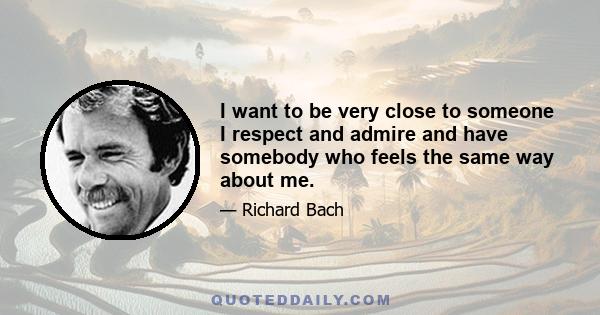 I want to be very close to someone I respect and admire and have somebody who feels the same way about me.

— Richard Bach

QUOTEDDAILY.COM